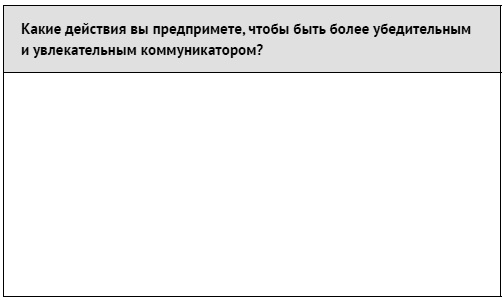 Какие действия вы предпримете, чтобы быть более убедительным и увлекательным коммуникатором?